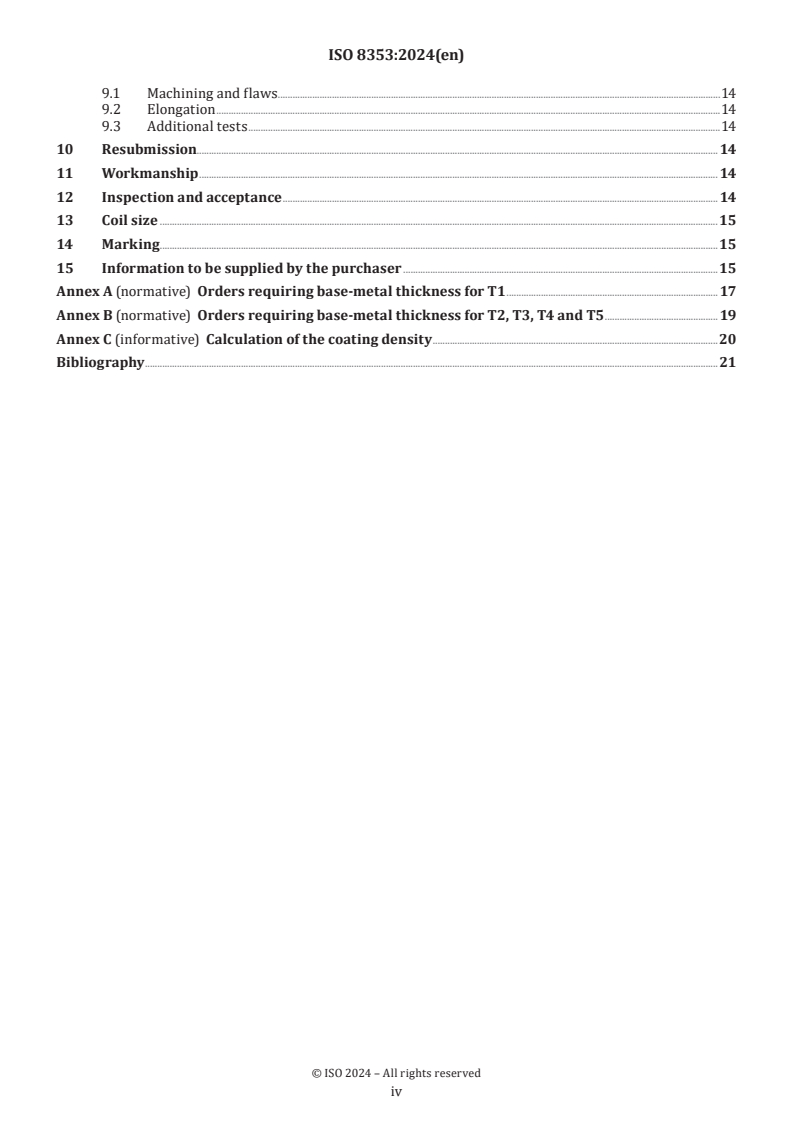 ISO 8353:2024(en)

9.1 Machining and flaws 14
9.2 Elongation 14
9.3 Additional tests 14
10 Resubmission 14
11 Workmanship 14
12 Inspection and acceptance 14
13 Coil size 15
14 Marking 15
15 Information to be supplied by the purchaser 15
Annex A (normative) Orders requiring base-metal thickness for T1 17
Annex B (normative) Orders requiring base-metal thickness for T2, T3, T4 and T5 19
Annex C (informative) Calculation of the coating density 20
Bibliography 21

© ISO 2024 – All rights reserved
iv